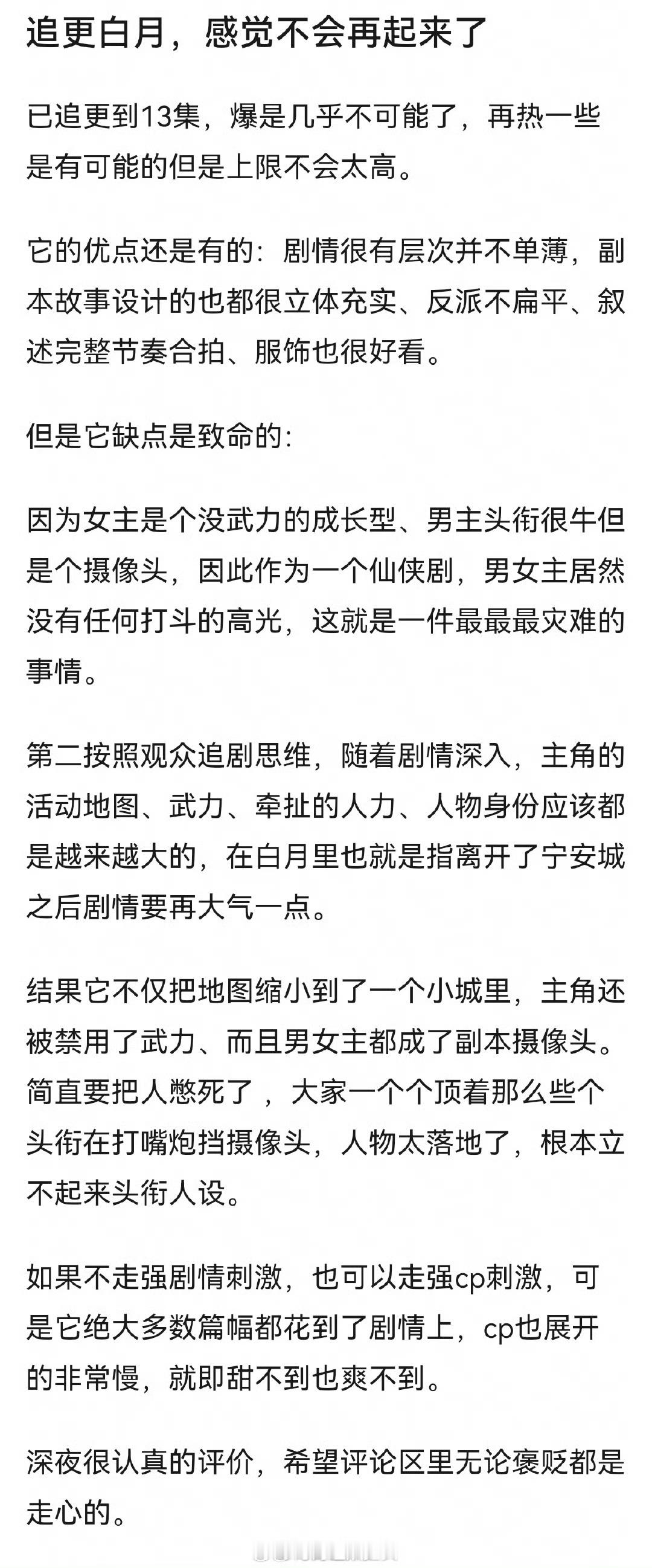 追更白月，感觉不会再起来了

已追更到13集，爆是几乎不可能了，再热一些是有可能的但是上限不会太高。

它的优点还是有的：剧情很有层次并不单薄，副本故事设计的也都很立体充实、反派不扁平、叙述完整节奏合拍、服饰也很好看。

但是它缺点是致命的：

因为女主是个没武力的成长型、男主头衔很牛但是个摄像头，因此作为一个仙侠剧，男女主居然没有任何打斗的高光，这就是一件最最最灾难的事情。

第二按照观众追剧思维，随着剧情深入，主角的活动地图、武力、牵扯的人力、人物身份应该都是越来越大的，在白月里也就是指离开了宁安城之后剧情要再大气一点。

结果它不仅把地图缩小到了一个小城里，主角还被禁用了武力、而且男女主都成了副本摄像头。简直要把人憋死了，大家一个个顶着那么些个头衔在打嘴炮挡摄像头，人物太落地了，根本立不起来头衔人设。

如果不走强剧情刺激，也可以走强cp刺激，可是它绝大多数篇幅都花到了剧情上，cp也展开的非常慢，就即甜不到也爽不到。

深夜很认真的评价，希望评论区里无论褒贬都是走心的。